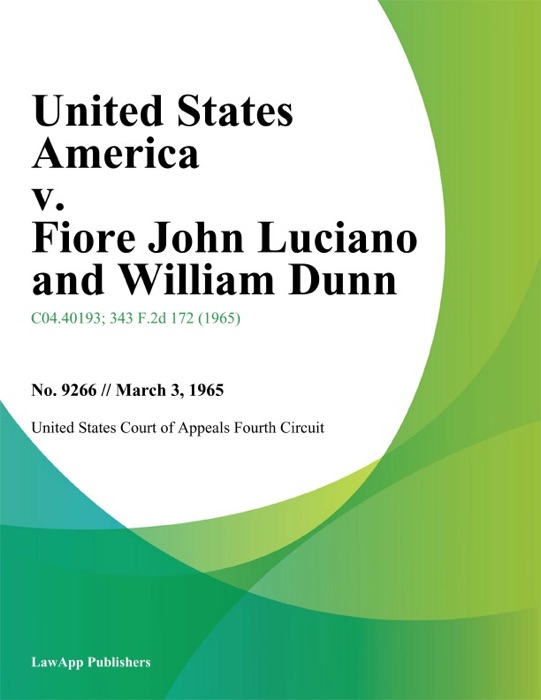 United States America v. Fiore John Luciano and William Dunn

C04.40193; 343 F.2d 172 (1965)

No. 9266 // March 3, 1965

United States Court of Appeals Fourth Circuit

LawApp Publishers